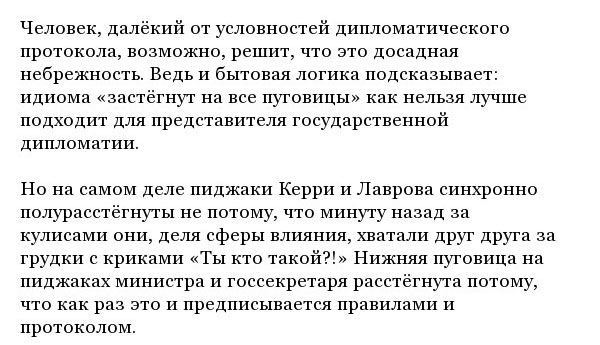 Человек, далёкий от условностей дипломатического протокола, возможно, решит, что это досадная небрежность. Ведь и бытовая логика подсказывает: идиома «застёгнут на все пуговицы» как нельзя лучше подходит для представителя государственной дипломатии.

Но на самом деле пиджаки Керри и Лаврова синхронно полурасстёгнуты не потому, что минуту назад за кулисами они, деля сферы влияния, хватали друг друга за грудки с криками «Ты кто такой?!» Нижняя пуговица на пиджаках министра и госсекретаря расстёгнута потому, что как раз это и предписывается правилами и протоколом.